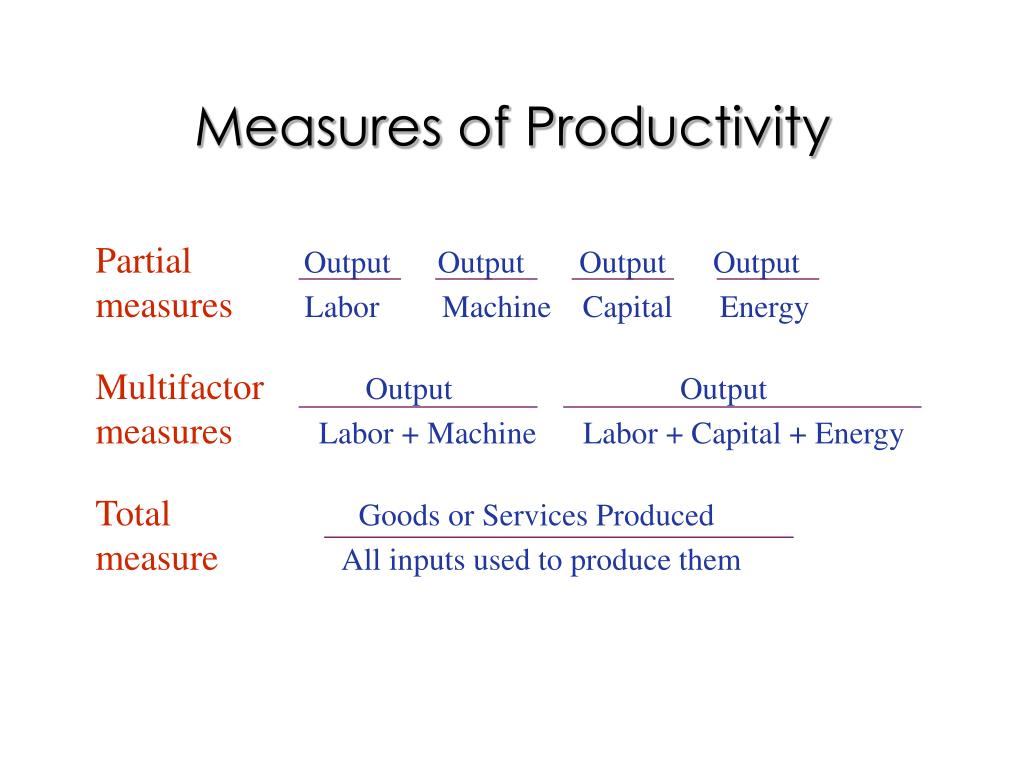 Measures of Productivity

Partial measures $\frac{\text{Output}}{\text{Labor}}$ $\frac{\text{Output}}{\text{Machine}}$ $\frac{\text{Output}}{\text{Capital}}$ $\frac{\text{Output}}{\text{Energy}}$

Multifactor measures $\frac{\text{Output}}{\text{Labor + Machine}}$ $\frac{\text{Output}}{\text{Labor + Capital + Energy}}$

Total measure $\frac{\text{Goods or Services Produced}}{\text{All inputs used to produce them}}$